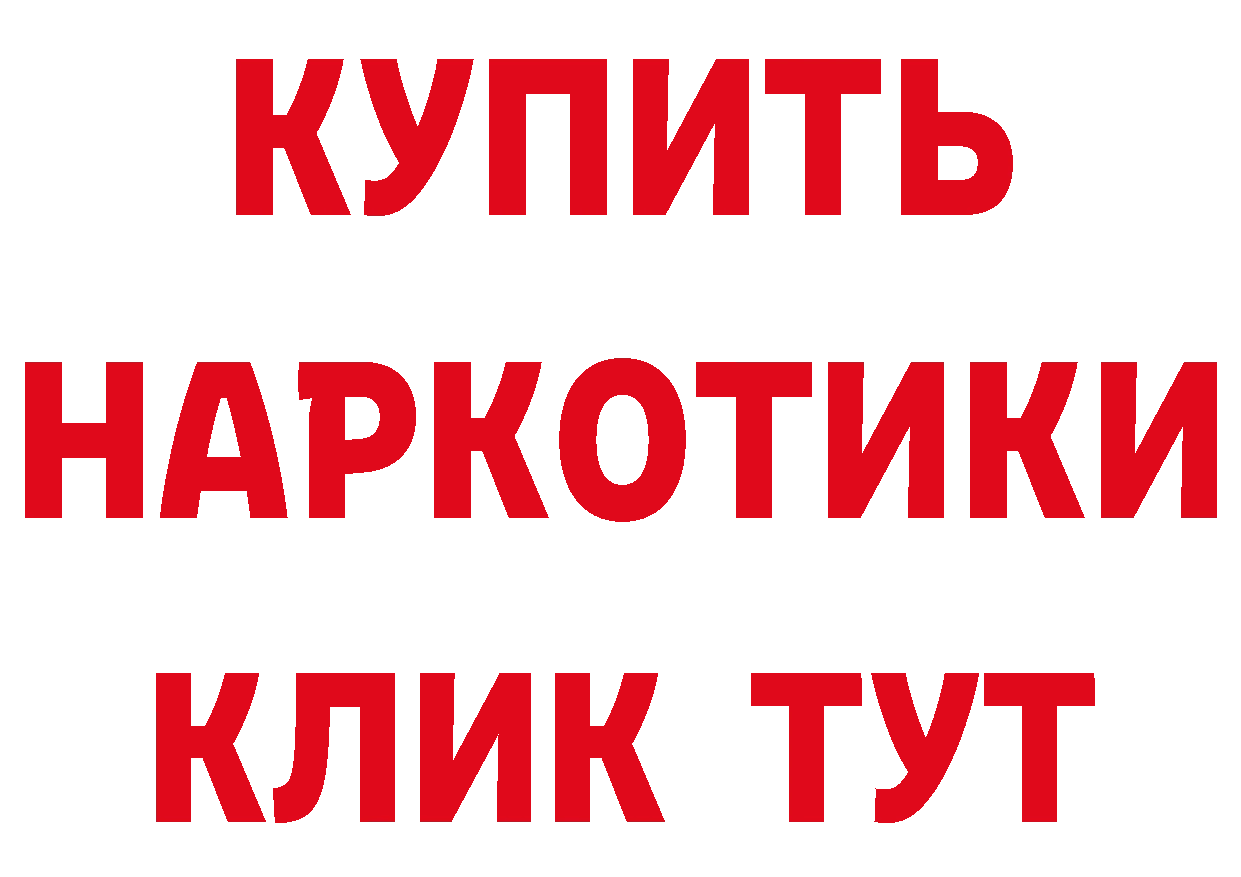 КУПИТЬ

НАРКОТИКИ

КЛИК ТУТ